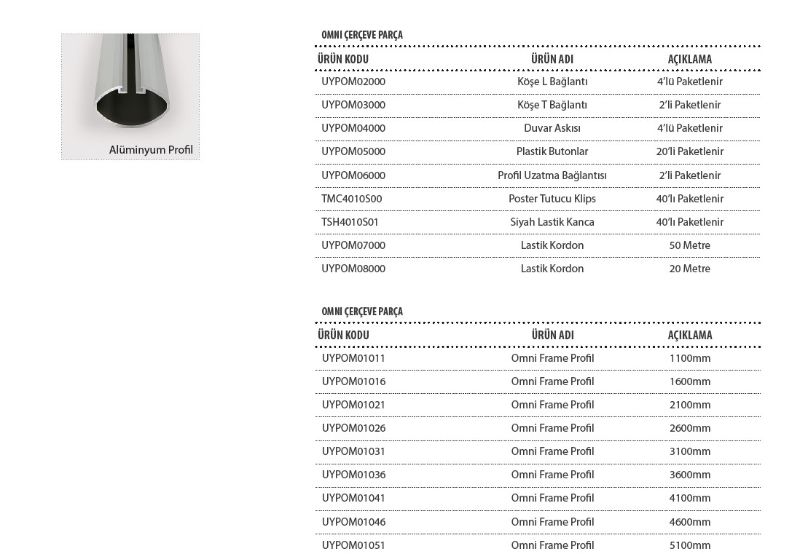 Alüminyum Profil

OMNI ÇERÇEVE PARÇA

| ÜRÜN KODU | ÜRÜN ADI | AÇIKLAMA |
|---|---|---|
| UYPOM02000 | Köşe L Bağlantı | 4'lü Paketlenir |
| UYPOM03000 | Köşe T Bağlantı | 2'li Paketlenir |
| UYPOM04000 | Duvar Askısı | 4'lü Paketlenir |
| UYPOM05000 | Plastik Butonlar | 20'li Paketlenir |
| UYPOM06000 | Profil Uzatma Bağlantısı | 2'li Paketlenir |
| TMC4010S00 | Poster Tutucu Klips | 40'lı Paketlenir |
| TSH4010S01 | Siyah Lastik Kanca | 40'lı Paketlenir |
| UYPOM07000 | Lastik Kordon | 50 Metre |
| UYPOM08000 | Lastik Kordon | 20 Metre |

OMNI ÇERÇEVE PARÇA

| ÜRÜN KODU | ÜRÜN ADI | AÇIKLAMA |
|---|---|---|
| UYPOM01011 | Omni Frame Profil | 1100mm |
| UYPOM01016 | Omni Frame Profil | 1600mm |
| UYPOM01021 | Omni Frame Profil | 2100mm |
| UYPOM01026 | Omni Frame Profil | 2600mm |
| UYPOM01031 | Omni Frame Profil | 3100mm |
| UYPOM01036 | Omni Frame Profil | 3600mm |
| UYPOM01041 | Omni Frame Profil | 4100mm |
| UYPOM01046 | Omni Frame Profil | 4600mm |
| UYPOM01051 | Omni Frame Profil | 5100mm |